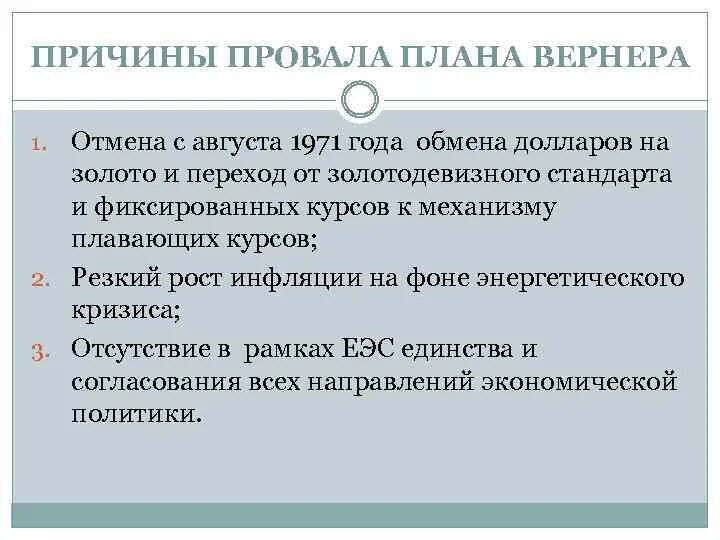 ПРИЧИНЫ ПРОВАЛА ПЛАНА ВЕРНЕРА

1. Отмена с августа 1971 года обмена долларов на золото и переход от золотодевизного стандарта и фиксированных курсов к механизму плавающих курсов;
2. Резкий рост инфляции на фоне энергетического кризиса;
3. Отсутствие в рамках ЕЭС единства и согласования всех направлений экономической политики.